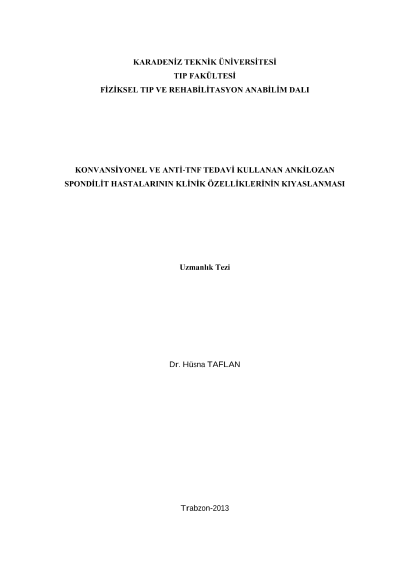 KARADENİZ TEKNİK ÜNİVERSİTESİ
TIP FAKÜLTESİ
FİZİKSEL TIP VE REHABİLİTASYON ANABİLİM DALI

KONVANSİYONEL VE ANTİ-TNF TEDAVİ KULLANAN ANKİLOZAN SPONDİLİT HASTALARININ KLİNİK ÖZELLİKLERİNİN KIYASLANMASI

Uzmanlık Tezi

Dr. Hüsna TAFLAN

Trabzon-2013